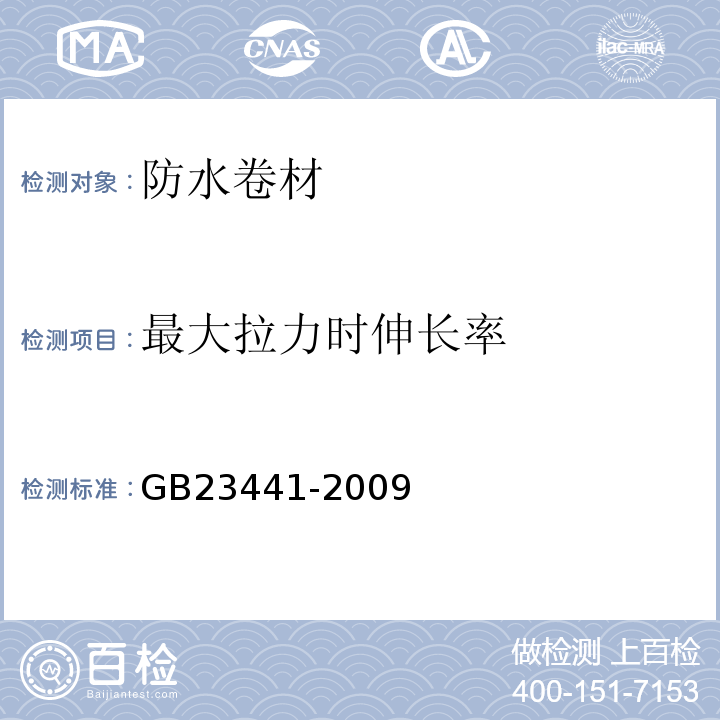 MA CNAS AL ilac-MRA

检测对象：防水卷材

检测项目：最大拉力时伸长率

检测标准：GB23441-2009

百检
Baijiantest.com

做检测 上百检
400-151-7153